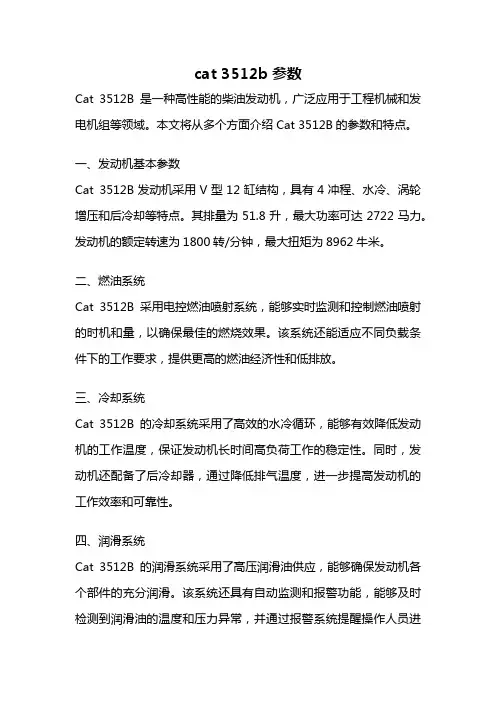 cat 3512b 参数

Cat 3512B 是一种高性能的柴油发动机，广泛应用于工程机械和发电机组等领域。本文将从多个方面介绍 Cat 3512B 的参数和特点。

一、发动机基本参数

Cat 3512B 发动机采用 V 型 12 缸结构，具有 4 冲程、水冷、涡轮增压和后冷却等特点。其排量为 51.8 升，最大功率可达 2722 马力。发动机的额定转速为 1800 转/分钟，最大扭矩为 8962 牛米。

二、燃油系统

Cat 3512B 采用电控燃油喷射系统，能够实时监测和控制燃油喷射的时机和量，以确保最佳的燃烧效果。该系统还能适应不同负载条件下的工作要求，提供更高的燃油经济性和低排放。

三、冷却系统

Cat 3512B 的冷却系统采用了高效的水冷循环，能够有效降低发动机的工作温度，保证发动机长时间高负荷工作的稳定性。同时，发动机还配备了后冷却器，通过降低排气温度，进一步提高发动机的工作效率和可靠性。

四、润滑系统

Cat 3512B 的润滑系统采用了高压润滑油供应，能够确保发动机各个部件的充分润滑。该系统还具有自动监测和报警功能，能够及时检测到润滑油的温度和压力异常，并通过报警系统提醒操作人员进